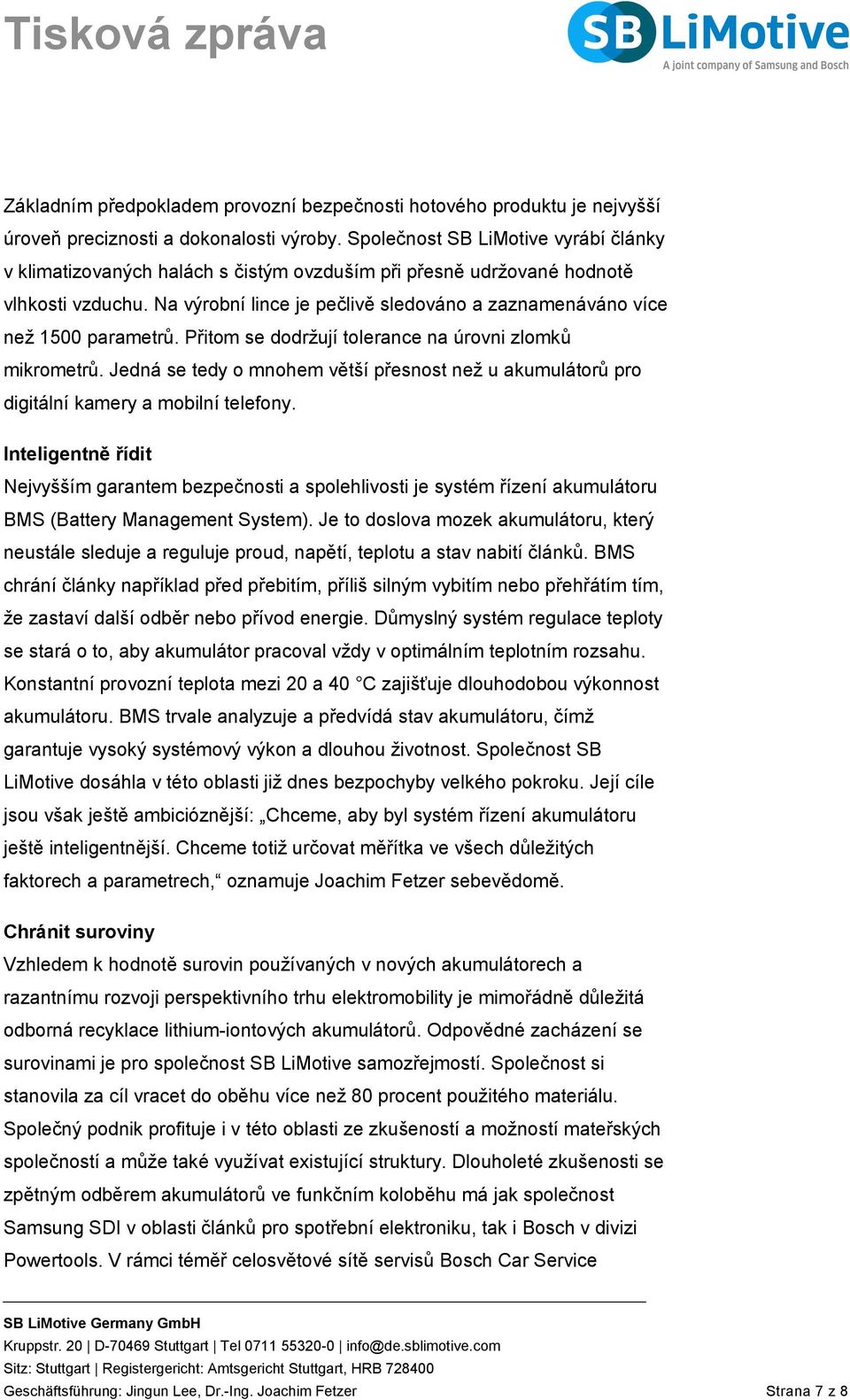 Tisková zpráva

SB LiMotive
A joint company of Samsung and Bosch

Základním předpokladem provozní bezpečnosti hotového produktu je nejvyšší úroveň preciznosti a dokonalosti výroby. Společnost SB LiMotive vyrábí články v klimatizovaných halách s čistým ovzduším při přesně udržované hodnotě vlhkosti vzduchu. Na výrobní lince je pečlivě sledováno a zaznamenáváno více než 1500 parametrů. Přitom se dodržují tolerance na úrovni zlomků mikrometrů. Jedná se tedy o mnohem větší přesnost než u akumulátorů pro digitální kamery a mobilní telefony.

Inteligentně řídit
Nejvyšším garantem bezpečnosti a spolehlivosti je systém řízení akumulátoru BMS (Battery Management System). Je to doslova mozek akumulátoru, který neustále sleduje a reguluje proud, napětí, teplotu a stav nabití článků. BMS chrání články například před přebitím, příliš silným vybitím nebo přehřátím tím, že zastaví další odběr nebo přívod energie. Důmyslný systém regulace teploty se stará o to, aby akumulátor pracoval vždy v optimálním teplotním rozsahu. Konstantní provozní teplota mezi 20 a 40 °C zajišťuje dlouhodobou výkonnost akumulátoru. BMS trvale analyzuje a předvídá stav akumulátoru, čímž garantuje vysoký systémový výkon a dlouhou životnost. Společnost SB LiMotive dosáhla v této oblasti již dnes bezpochyby velkého pokroku. Její cíle jsou však ještě ambicióznější: „Chceme, aby byl systém řízení akumulátoru ještě inteligentnější. Chceme totiž určovat měřítka ve všech důležitých faktorech a parametrech,“ oznamuje Joachim Fetzer sebevědomě.

Chránit suroviny
Vzhledem k hodnotě surovin používaných v nových akumulátorech a razantnímu rozvoji perspektivního trhu elektromobility je mimořádně důležitá odborná recyklace lithium-iontových akumulátorů. Odpovědné zacházení se surovinami je pro společnost SB LiMotive samozřejmostí. Společnost si stanovila za cíl vracet do oběhu více než 80 procent použitého materiálu. Společný podnik profituje i v této oblasti ze zkušeností a možností mateřských společností a může také využívat existující struktury. Dlouholeté zkušenosti se zpětným odběrem akumulátorů ve funkčním koloběhu má jak společnost Samsung SDI v oblasti článků pro spotřební elektroniku, tak i Bosch v divizi Powertools. V rámci téměř celosvětové sítě servisů Bosch Car Service

SB LiMotive Germany GmbH
Kruppstr. 20 | D-70469 Stuttgart | Tel 0711 55320-0 | info@de.sblimotive.com
Sitz: Stuttgart | Registergericht: Amtsgericht Stuttgart, HRB 728400
Geschäftsführung: Jingun Lee, Dr.-Ing. Joachim Fetzer
Strana 7 z 8